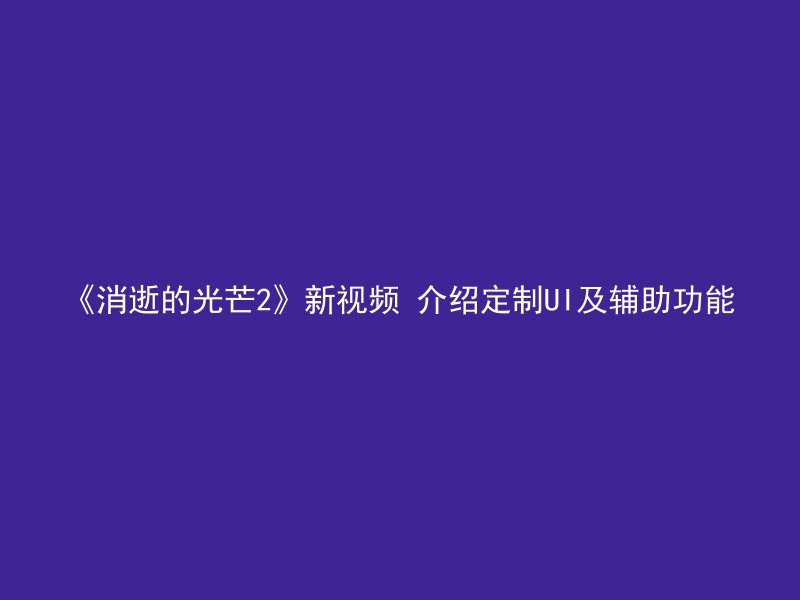 《消逝的光芒2》新视频 介绍定制UI及辅助功能